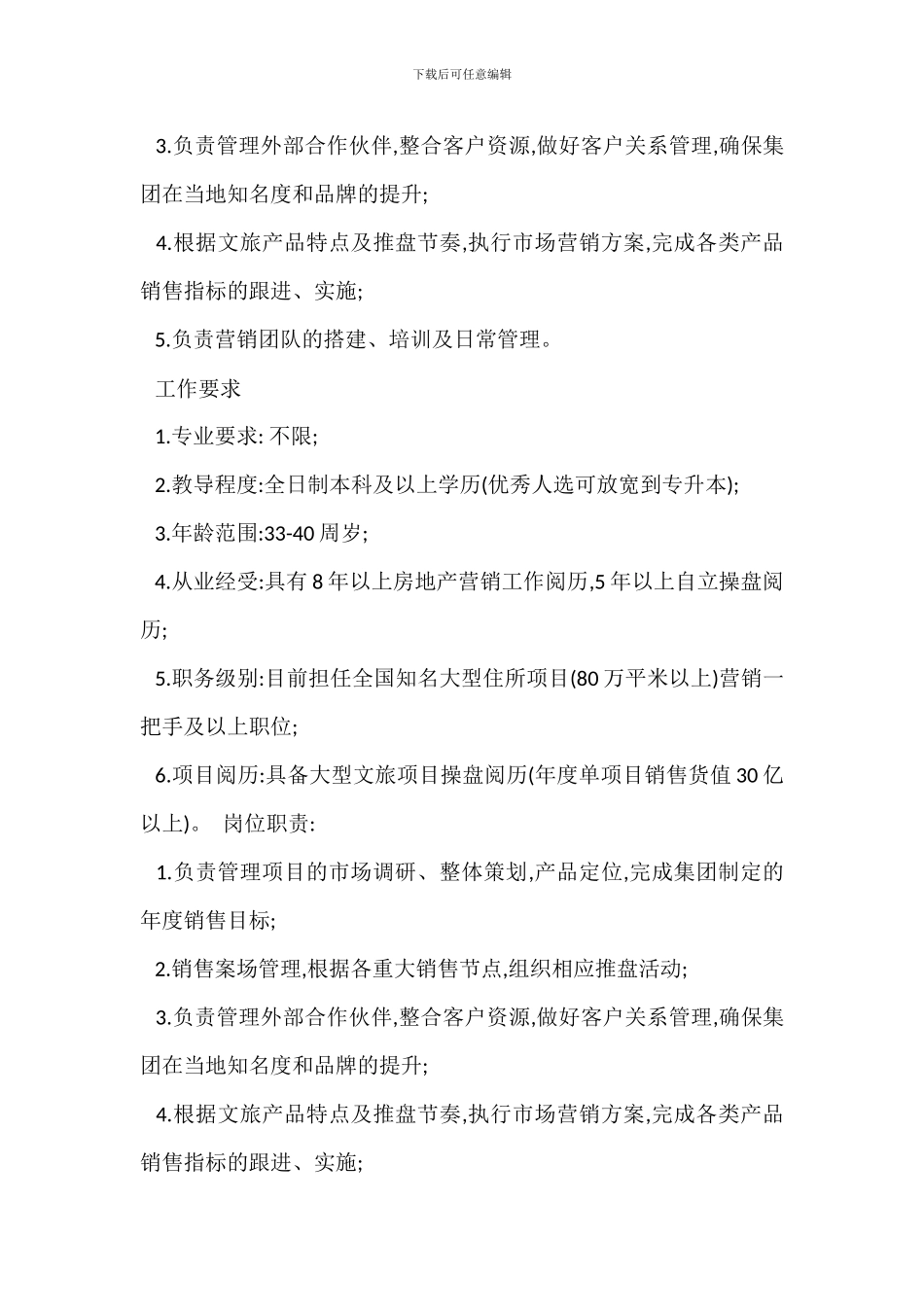 下载后可任意编辑

3.负责管理外部合作伙伴,整合客户资源,做好客户关系管理,确保集团在当地知名度和品牌的提升;

4.根据文旅产品特点及推盘节奏,执行市场营销方案,完成各类产品销售指标的跟进、实施;

5.负责营销团队的搭建、培训及日常管理。

工作要求

1.专业要求: 不限;

2.教导程度:全日制本科及以上学历(优秀人选可放宽到专升本);

3.年龄范围:33-40 周岁;

4.从业经受:具有 8 年以上房地产营销工作阅历,5 年以上自立操盘阅历;

5.职务级别:目前担任全国知名大型住所项目(80 万平米以上)营销一把手及以上职位;

6.项目阅历:具备大型文旅项目操盘阅历(年度单项目销售货值 30 亿以上)。 岗位职责:

1.负责管理项目的市场调研、整体策划,产品定位,完成集团制定的年度销售目标;

2.销售案场管理,根据各重大销售节点,组织相应推盘活动;

3.负责管理外部合作伙伴,整合客户资源,做好客户关系管理,确保集团在当地知名度和品牌的提升;

4.根据文旅产品特点及推盘节奏,执行市场营销方案,完成各类产品销售指标的跟进、实施;